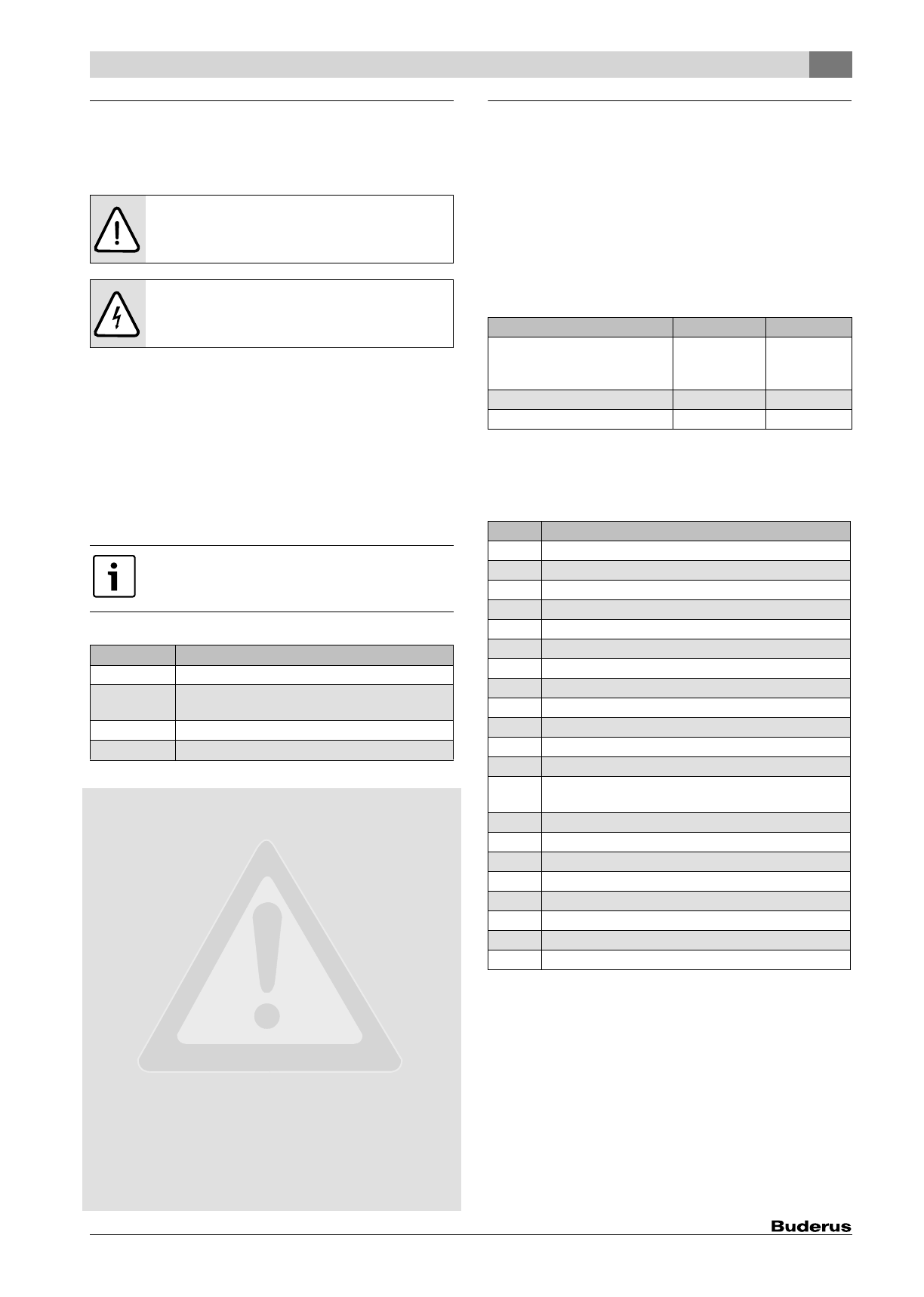 Buderus